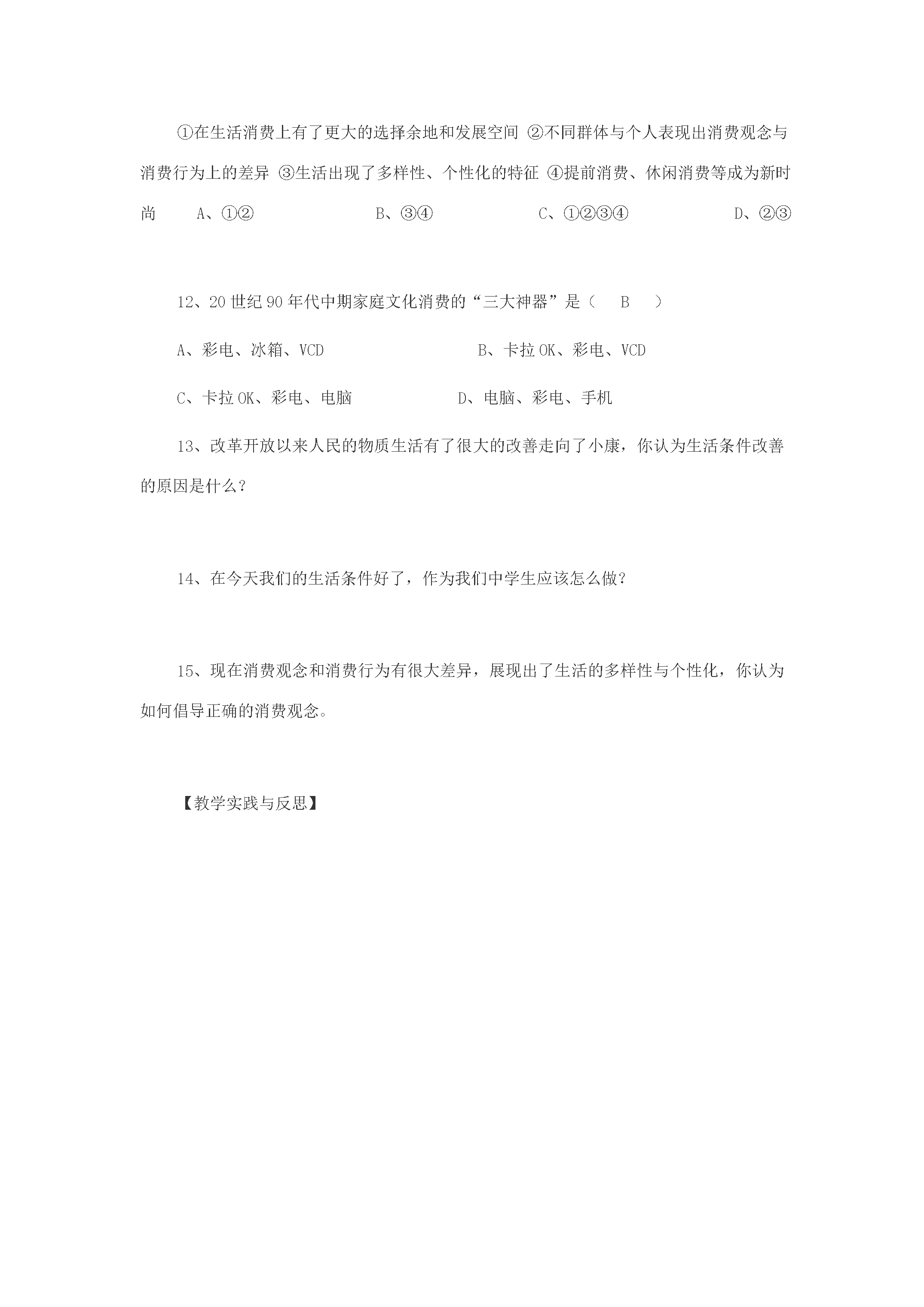 ①在生活消费上有了更大的选择余地和发展空间 ②不同群体与个人表现出消费观念与消费行为上的差异 ③生活出现了多样性、个性化的特征 ④提前消费、休闲消费等成为新时尚 A、①② B、③④ C、①②③④ D、②③

12、20世纪90年代中期家庭文化消费的“三大神器”是（ B ）

A、彩电、冰箱、VCD B、卡拉OK、彩电、VCD

C、卡拉OK、彩电、电脑 D、电脑、彩电、手机

13、改革开放以来人民的物质生活有了很大的改善走向了小康，你认为生活条件改善的原因是什么？

14、在今天我们的生活条件好了，作为我们中学生应该怎么做？

15、现在消费观念和消费行为有很大差异，展现出了生活的多样性与个性化，你认为如何倡导正确的消费观念。

【教学实践与反思】